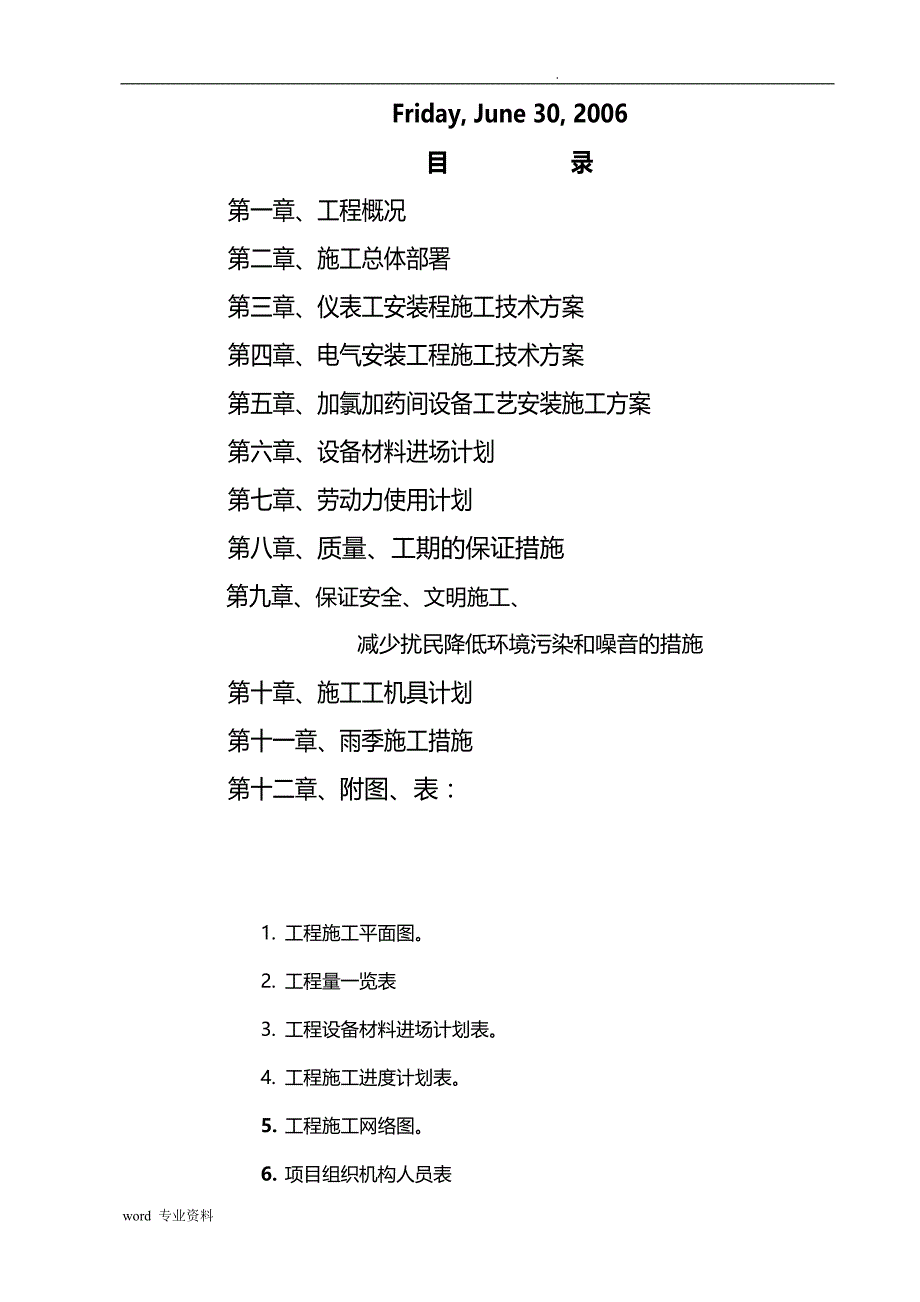 .

Friday, June 30, 2006

目　　录

第一章、工程概况

第二章、施工总体部署

第三章、仪表工安装程施工技术方案

第四章、电气安装工程施工技术方案

第五章、加氯加药间设备工艺安装施工方案

第六章、设备材料进场计划

第七章、劳动力使用计划

第八章、质量、工期的保证措施

第九章、保证安全、文明施工、

减少扰民降低环境污染和噪音的措施

第十章、施工工机具计划

第十一章、雨季施工措施

第十二章、附图、表：

1. 工程施工平面图。

2. 工程量一览表

3. 工程设备材料进场计划表。

4. 工程施工进度计划表。

5. 工程施工网络图。

6. 项目组织机构人员表

word 专业资料